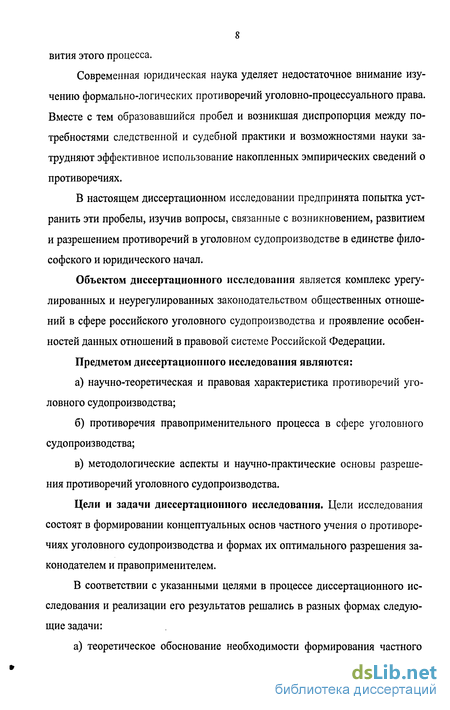 8

вития этого процесса.

Современная юридическая наука уделяет недостаточное внимание изучению формально-логических противоречий уголовно-процессуального права. Вместе с тем образовавшийся пробел и возникшая диспропорция между потребностями следственной и судебной практики и возможностями науки затрудняют эффективное использование накопленных эмпирических сведений о противоречиях.

В настоящем диссертационном исследовании предпринята попытка устранить эти пробелы, изучив вопросы, связанные с возникновением, развитием и разрешением противоречий в уголовном судопроизводстве в единстве философского и юридического начал.

Объектом диссертационного исследования является комплекс урегулированных и неурегулированных законодательством общественных отношений в сфере российского уголовного судопроизводства и проявление особенностей данных отношений в правовой системе Российской Федерации.

Предметом диссертационного исследования являются:

а) научно-теоретическая и правовая характеристика противоречий уголовного судопроизводства;

б) противоречия правоприменительного процесса в сфере уголовного судопроизводства;

в) методологические аспекты и научно-практические основы разрешения противоречий уголовного судопроизводства.

Цели и задачи диссертационного исследования. Цели исследования состоят в формировании концептуальных основ частного учения о противоречиях уголовного судопроизводства и формах их оптимального разрешения законодателем и правоприменителем.

В соответствии с указанными целями в процессе диссертационного исследования и реализации его результатов решались в разных формах следующие задачи:

а) теоретическое обоснование необходимости формирования частного

dsLib.net
библиотека диссертаций